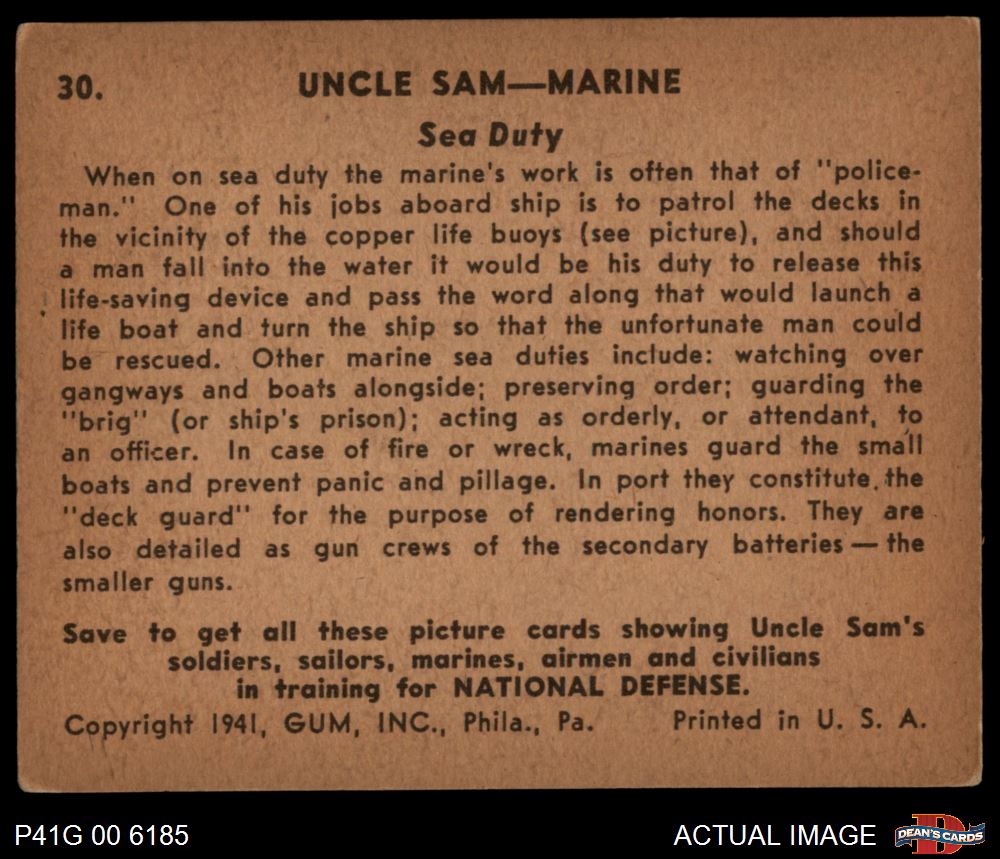 30. UNCLE SAM—MARINE

Sea Duty

When on sea duty the marine's work is often that of "policeman." One of his jobs aboard ship is to patrol the decks in the vicinity of the copper life buoys (see picture), and should a man fall into the water it would be his duty to release this life-saving device and pass the word along that would launch a life boat and turn the ship so that the unfortunate man could be rescued. Other marine sea duties include: watching over gangways and boats alongside; preserving order; guarding the "brig" (or ship's prison); acting as orderly, or attendant, to an officer. In case of fire or wreck, marines guard the small boats and prevent panic and pillage. In port they constitute the "deck guard" for the purpose of rendering honors. They are also detailed as gun crews of the secondary batteries — the smaller guns.

Save to get all these picture cards showing Uncle Sam's soldiers, sailors, marines, airmen and civilians in training for NATIONAL DEFENSE.

Copyright 1941, GUM, INC., Phila., Pa. Printed in U. S. A.

P41G 00 6185

ACTUAL IMAGE

DEAN'S CARDS